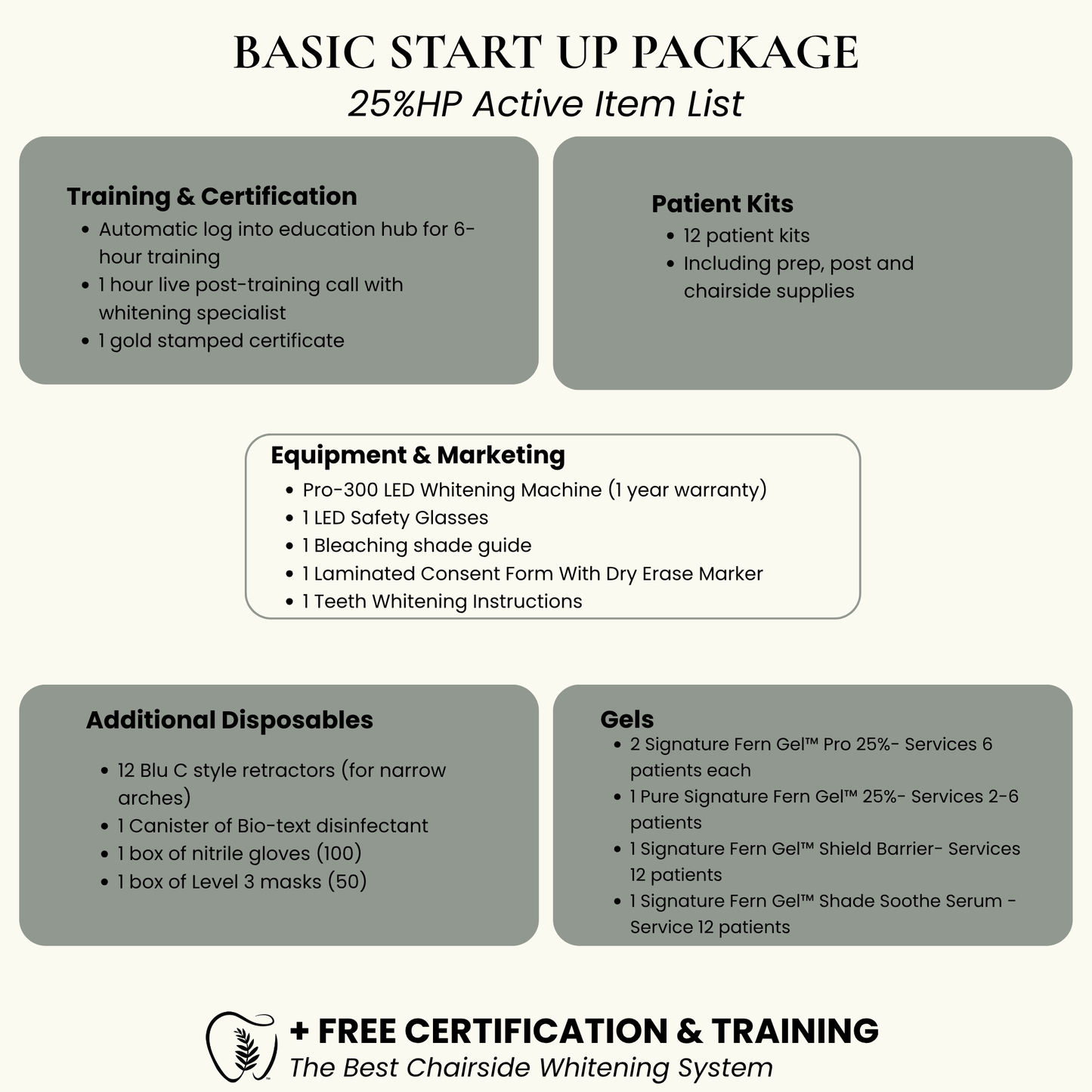 BASIC START UP PACKAGE
25%HP Active Item List

Training & Certification
• Automatic log into education hub for 6-hour training
• 1 hour live post-training call with whitening specialist
• 1 gold stamped certificate

Patient Kits
• 12 patient kits
• Including prep, post and chairside supplies

Equipment & Marketing
• Pro-300 LED Whitening Machine (1 year warranty)
• 1 LED Safety Glasses
• 1 Bleaching shade guide
• 1 Laminated Consent Form With Dry Erase Marker
• 1 Teeth Whitening Instructions

Additional Disposables
• 12 Blu C style retractors (for narrow arches)
• 1 Canister of Bio-text disinfectant
• 1 box of nitrile gloves (100)
• 1 box of Level 3 masks (50)

Gels
• 2 Signature Fern Gel™ Pro 25%- Services 6 patients each
• 1 Pure Signature Fern Gel™ 25%- Services 2-6 patients
• 1 Signature Fern Gel™ Shield Barrier- Services 12 patients
• 1 Signature Fern Gel™ Shade Soothe Serum - Service 12 patients

+ FREE CERTIFICATION & TRAINING
The Best Chairside Whitening System